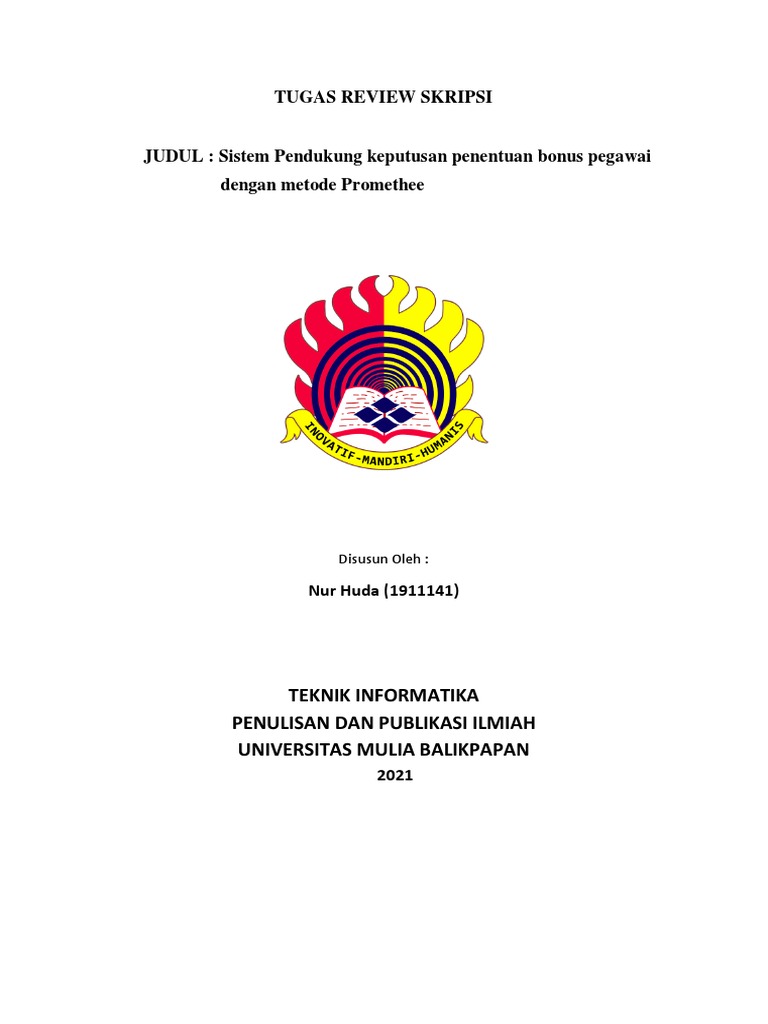 TUGAS REVIEW SKRIPSI

JUDUL : Sistem Pendukung keputusan penentuan bonus pegawai dengan metode Promethee

INOVATIF-MANDIRI-HUMANIS

Disusun Oleh :

Nur Huda (1911141)

TEKNIK INFORMATIKA
PENULISAN DAN PUBLIKASI ILMIAH
UNIVERSITAS MULIA BALIKPAPAN
2021